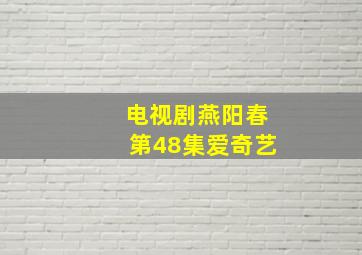 电视剧燕阳春
第48集爱奇艺